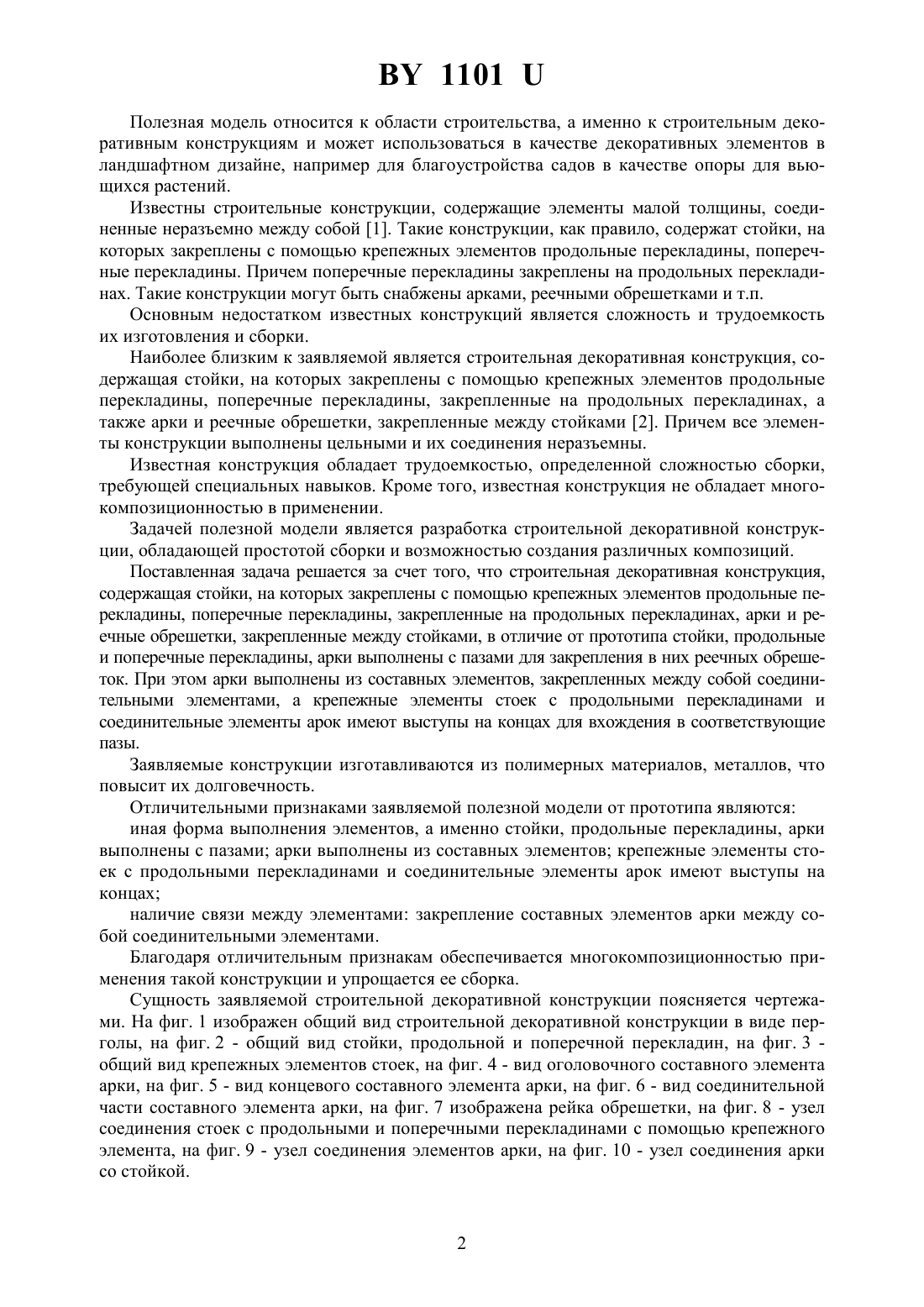 BY 1101 U

Полезная модель относится к области строительства, а именно к строительным декоративным конструкциям и может использоваться в качестве декоративных элементов в ландшафтном дизайне, например для благоустройства садов в качестве опоры для вьющихся растений.

Известны строительные конструкции, содержащие элементы малой толщины, соединенные неразъемно между собой [1]. Такие конструкции, как правило, содержат стойки, на которых закреплены с помощью крепежных элементов продольные перекладины, поперечные перекладины. Причем поперечные перекладины закреплены на продольных перекладинах. Такие конструкции могут быть снабжены арками, реечными обрешетками и т.п.

Основным недостатком известных конструкций является сложность и трудоемкость их изготовления и сборки.

Наиболее близким к заявляемой является строительная декоративная конструкция, содержащая стойки, на которых закреплены с помощью крепежных элементов продольные перекладины, поперечные перекладины, закрепленные на продольных перекладинах, а также арки и реечные обрешетки, закрепленные между стойками [2]. Причем все элементы конструкции выполнены цельными и их соединения неразъемны.

Известная конструкция обладает трудоемкостью, определенной сложностью сборки, требующей специальных навыков. Кроме того, известная конструкция не обладает многокомпозиционностью в применении.

Задачей полезной модели является разработка строительной декоративной конструкции, обладающей простотой сборки и возможностью создания различных композиций.

Поставленная задача решается за счет того, что строительная декоративная конструкция, содержащая стойки, на которых закреплены с помощью крепежных элементов продольные перекладины, поперечные перекладины, закрепленные на продольных перекладинах, арки и реечные обрешетки, закрепленные между стойками, в отличие от прототипа стойки, продольные и поперечные перекладины, арки выполнены с пазами для закрепления в них реечных обрешеток. При этом арки выполнены из составных элементов, закрепленных между собой соединительными элементами, а крепежные элементы стоек с продольными перекладинами и соединительные элементы арок имеют выступы на концах для вхождения в соответствующие пазы.

Заявляемые конструкции изготавливаются из полимерных материалов, металлов, что повысит их долговечность.

Отличительными признаками заявляемой полезной модели от прототипа являются:

иная форма выполнения элементов, а именно стойки, продольные перекладины, арки выполнены с пазами; арки выполнены из составных элементов; крепежные элементы стоек с продольными перекладинами и соединительные элементы арок имеют выступы на концах;

наличие связи между элементами: закрепление составных элементов арки между собой соединительными элементами.

Благодаря отличительным признакам обеспечивается многокомпозиционностью применения такой конструкции и упрощается ее сборка.

Сущность заявляемой строительной декоративной конструкции поясняется чертежами. На фиг. 1 изображен общий вид строительной декоративной конструкции в виде перголы, на фиг. 2 - общий вид стойки, продольной и поперечной перекладин, на фиг. 3 - общий вид крепежных элементов стоек, на фиг. 4 - вид оголовочного составного элемента арки, на фиг. 5 - вид концевого составного элемента арки, на фиг. 6 - вид соединительной части составного элемента арки, на фиг. 7 изображена рейка обрешетки, на фиг. 8 - узел соединения стоек с продольными и поперечными перекладинами с помощью крепежного элемента, на фиг. 9 - узел соединения элементов арки, на фиг. 10 - узел соединения арки со стойкой.

2